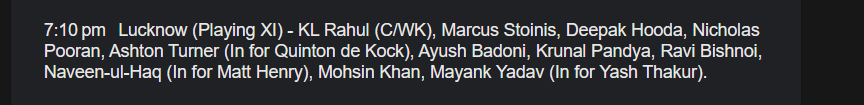 7:10 pm Lucknow (Playing XI) - KL Rahul (C/WK), Marcus Stoinis, Deepak Hooda, Nicholas Pooran, Ashton Turner (In for Quinton de Kock), Ayush Badoni, Krunal Pandya, Ravi Bishnoi, Naveen-ul-Haq (In for Matt Henry), Mohsin Khan, Mayank Yadav (In for Yash Thakur).